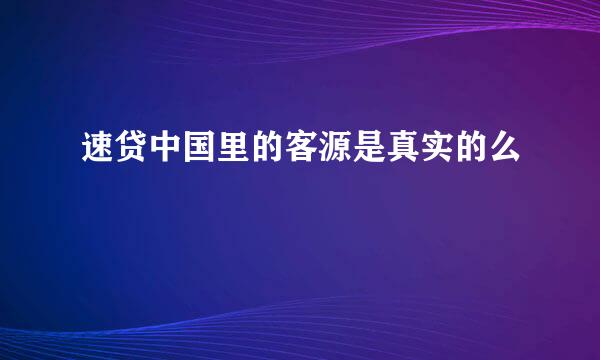 速贷中国里的客源是真实的么